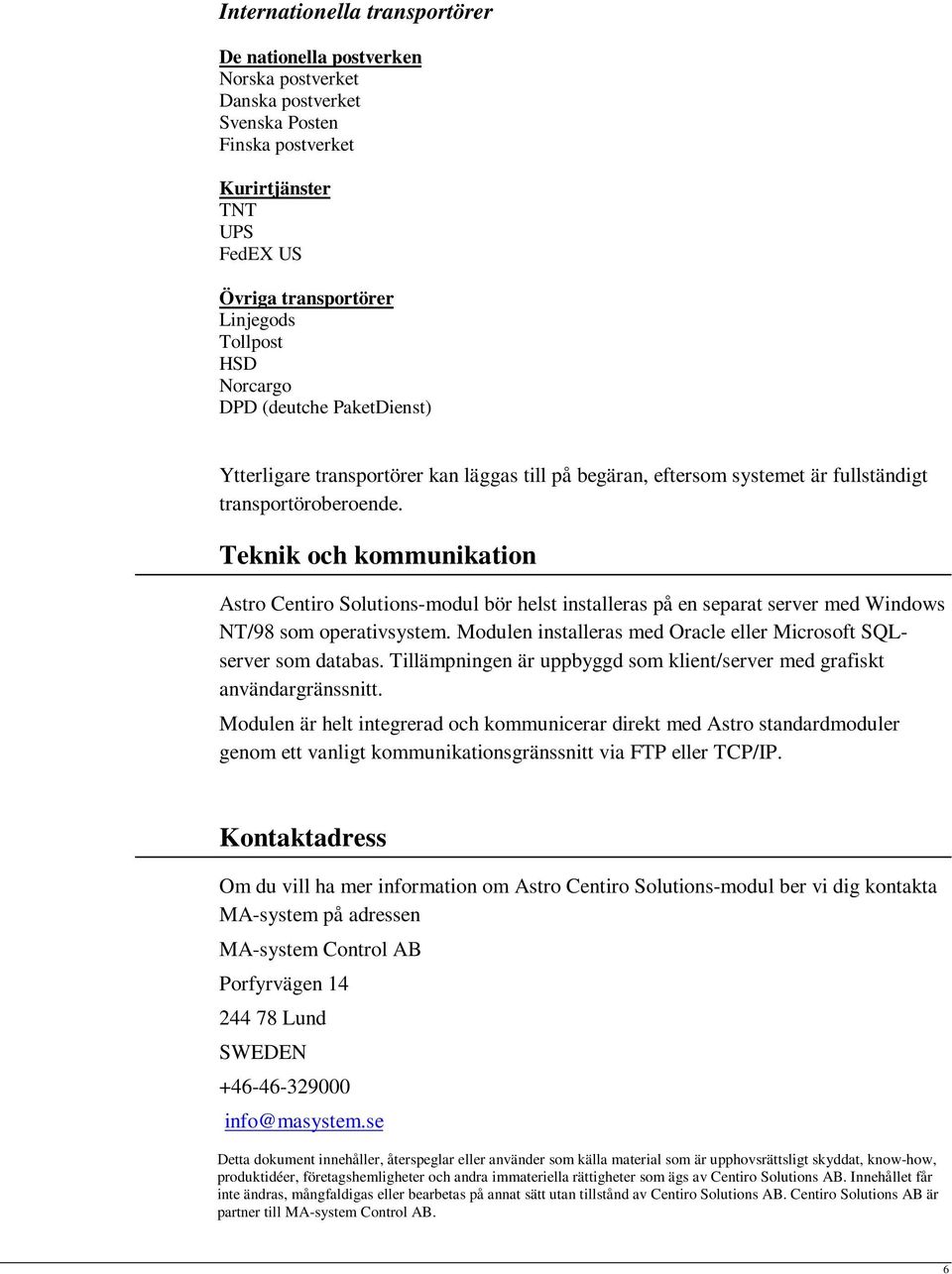 Internationella transportörer

De nationella postverken
Norska postverket
Danska postverket
Svenska Posten
Finska postverket

Kurirtjänster
TNT
UPS
FedEX US

Övriga transportörer
Linjegods
Tollpost
HSD
Norcargo
DPD (deutche PaketDienst)

Ytterligare transportörer kan läggas till på begäran, eftersom systemet är fullständigt transportöroberoende.

Teknik och kommunikation

Astro Centiro Solutions-modul bör helst installeras på en separat server med Windows NT/98 som operativsystem. Modulen installeras med Oracle eller Microsoft SQL-server som databas. Tillämpningen är uppbyggd som klient/server med grafiskt användargränssnitt.

Modulen är helt integrerad och kommunicerar direkt med Astro standardmoduler genom ett vanligt kommunikationsgränssnitt via FTP eller TCP/IP.

Kontaktadress

Om du vill ha mer information om Astro Centiro Solutions-modul ber vi dig kontakta MA-system på adressen

MA-system Control AB

Porfyrvägen 14

244 78 Lund

SWEDEN

+46-46-329000

info@masystem.se

Detta dokument innehåller, återspeglar eller använder som källa material som är upphovsrättsligt skyddat, know-how, produktidéer, företagshemligheter och andra immateriella rättigheter som ägs av Centiro Solutions AB. Innehållet får inte ändras, mångfaldigas eller bearbetas på annat sätt utan tillstånd av Centiro Solutions AB. Centiro Solutions AB är partner till MA-system Control AB.

6